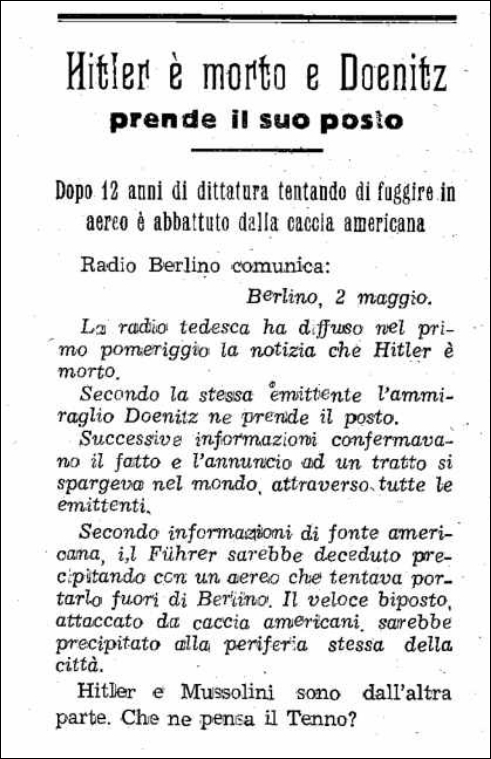 Hitler è morto e Doenitz
prende il suo posto

Dopo 12 anni di dittatura tentando di fuggire in aereo è abbattuto dalla caccia americana

Radio Berlino comunica:

Berlino, 2 maggio.

La radio tedesca ha diffuso nel primo pomeriggio la notizia che Hitler è morto.

Secondo la stessa emittente l'ammiraglio Doenitz ne prende il posto.

Successive informazioni confermavano il fatto e l'annuncio ad un tratto si spargeva nel mondo, attraverso tutte le emittenti.

Secondo informazioni di fonte americana, i,l Führer sarebbe deceduto precipitando con un aereo che tentava portarlo fuori di Berlino. Il veloce biposto, attaccato da caccia americani, sarebbe precipitato alla periferia stessa della città.

Hitler e Mussolini sono dall'altra parte. Che ne pensa il Tenno?